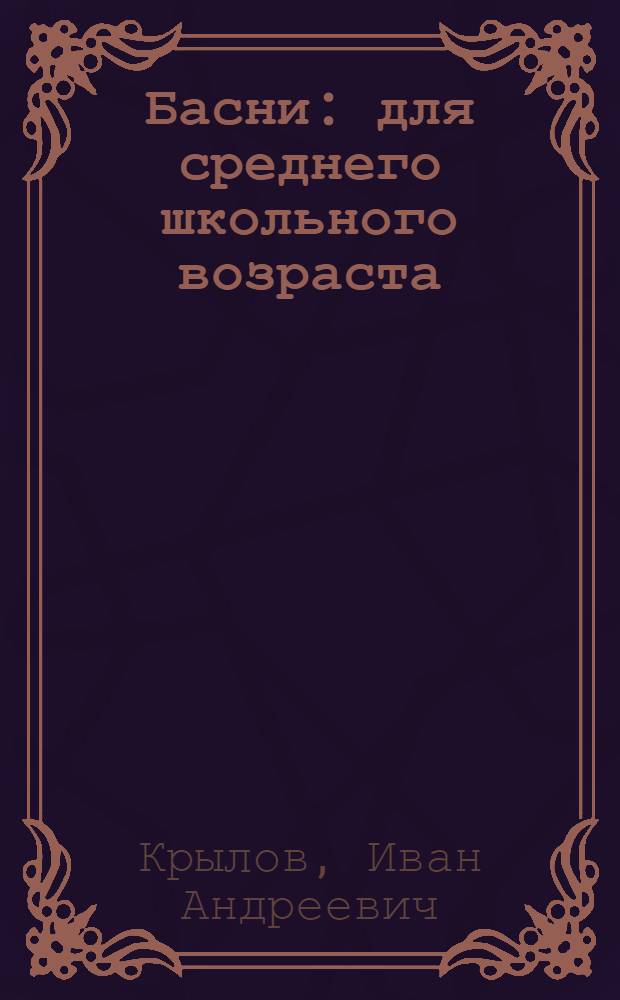 Басни: для среднего школьного возраста

Крылов, Иван Андреевич